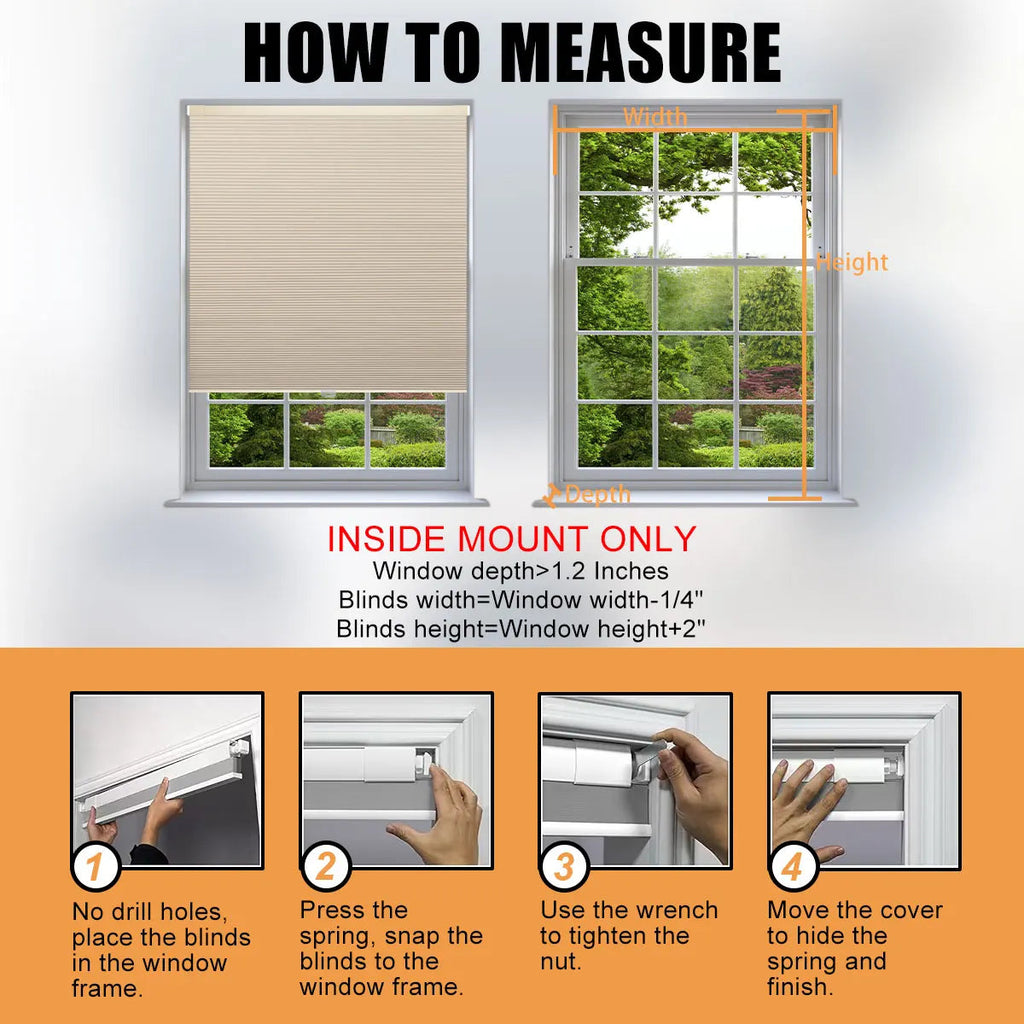 HOW TO MEASURE

Width

Height

Depth

INSIDE MOUNT ONLY
Window depth>1.2 Inches
Blinds width=Window width-1/4"
Blinds height=Window height+2"

1
No drill holes, place the blinds in the window frame.

2
Press the spring, snap the blinds to the window frame.

3
Use the wrench to tighten the nut.

4
Move the cover to hide the spring and finish.